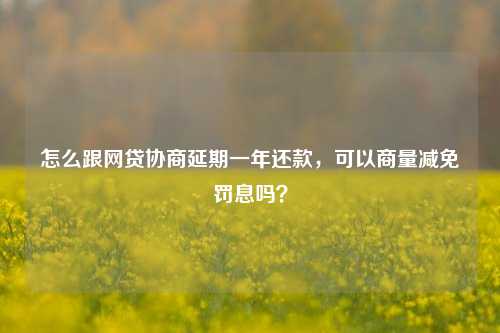 怎么跟网贷协商延期一年还款，可以商量减免罚息吗？